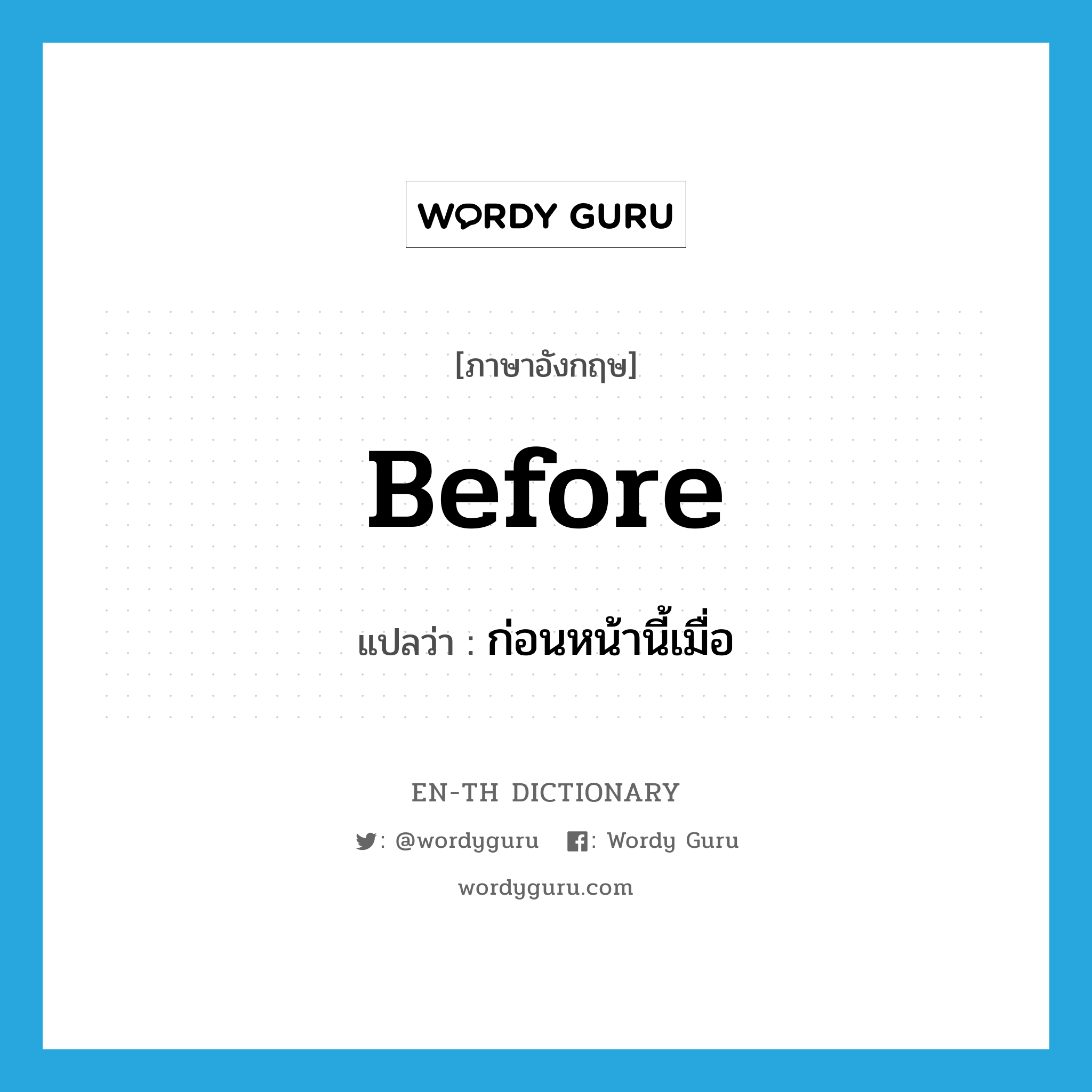 WORDY GURU

[ภาษาอังกฤษ]

Before

แปลว่า : ก่อนหน้านี้เมื่อ

EN-TH DICTIONARY

: @wordyguru : Wordy Guru

wordyguru.com